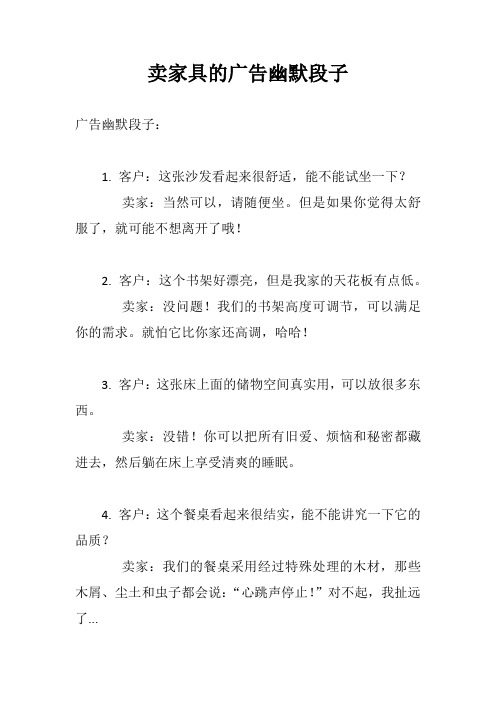 卖家具的广告幽默段子

广告幽默段子：

1. 客户：这张沙发看起来很舒适，能不能试坐一下？

卖家：当然可以，请随便坐。但是如果你觉得太舒服了，就可能不想离开了哦！

2. 客户：这个书架好漂亮，但是我家的天花板有点低。

卖家：没问题！我们的书架高度可调节，可以满足你的需求。就怕它比你家还高调，哈哈！

3. 客户：这张床上面的储物空间真实用，可以放很多东西。

卖家：没错！你可以把所有旧爱、烦恼和秘密都藏进去，然后躺在床上享受清爽的睡眠。

4. 客户：这个餐桌看起来很结实，能不能讲究一下它的品质？

卖家：我们的餐桌采用经过特殊处理的木材，那些木屑、尘土和虫子都会说：“心跳声停止！”对不起，我扯远了...